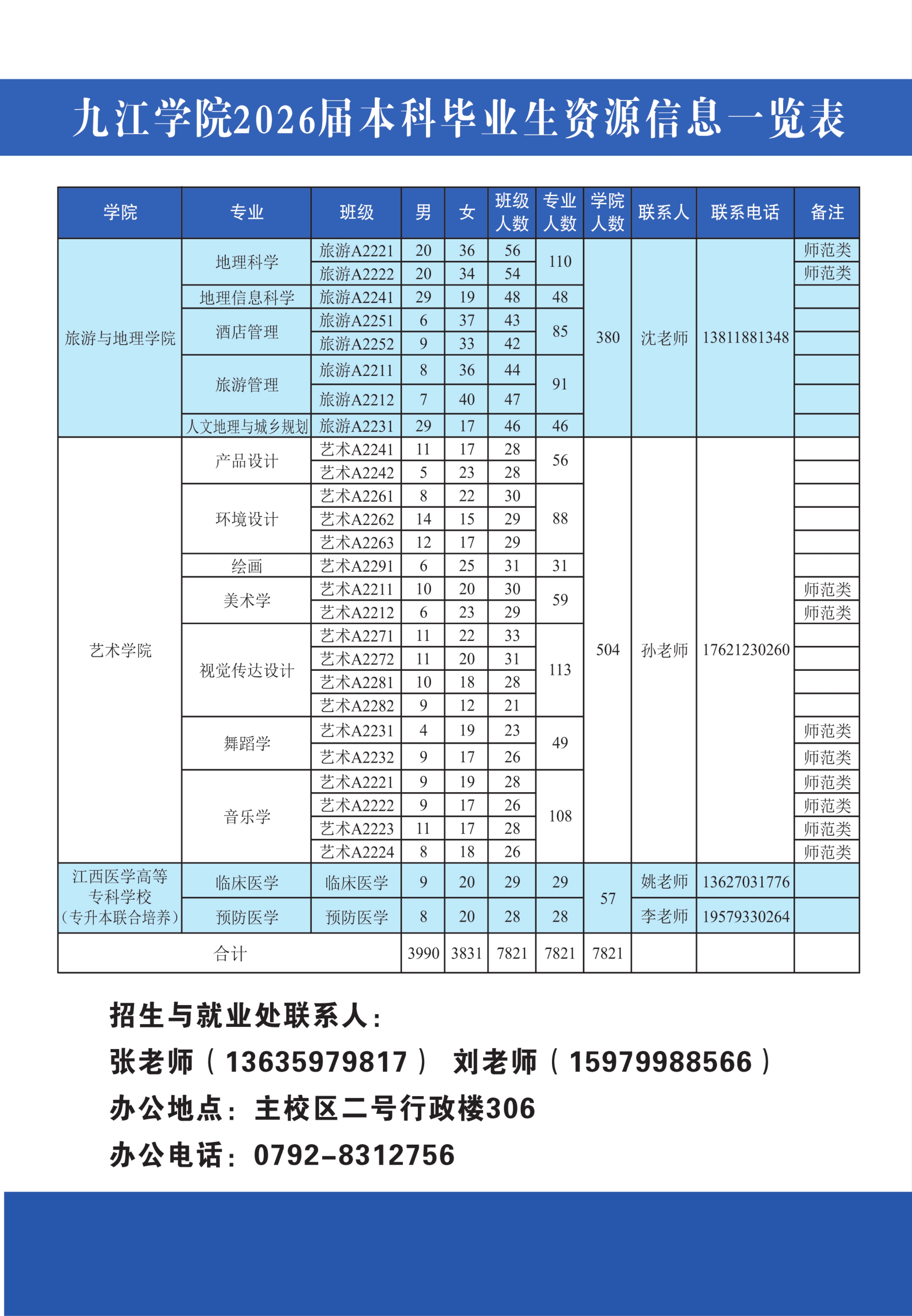 九江学院2026届本科毕业生资源信息一览表

| 学院 | 专业 | 班级 | 男 | 女 | 班级人数 | 专业人数 | 学院人数 | 联系人 | 联系电话 | 备注 |
|---|---|---|---|---|---|---|---|---|---|---|
| 旅游与地理学院 | 地理科学 | 旅游A2221 | 20 | 36 | 56 | 110 | 380 | 沈老师 | 13811881348 | 师范类 |
| | | 旅游A2222 | 20 | 34 | 54 | | | | | 师范类 |
| | 地理信息科学 | 旅游A2241 | 29 | 19 | 48 | 48 | | | | |
| | 酒店管理 | 旅游A2251 | 6 | 37 | 43 | 85 | | | | |
| | | 旅游A2252 | 9 | 33 | 42 | | | | | |
| | 旅游管理 | 旅游A2211 | 8 | 36 | 44 | 91 | | | | |
| | | 旅游A2212 | 7 | 40 | 47 | | | | | |
| | 人文地理与城乡规划 | 旅游A2231 | 29 | 17 | 46 | 46 | | | | |
| 艺术学院 | 产品设计 | 艺术A2241 | 11 | 17 | 28 | 56 | 504 | 孙老师 | 17621230260 | |
| | | 艺术A2242 | 5 | 23 | 28 | | | | | |
| | 环境设计 | 艺术A2261 | 8 | 22 | 30 | 88 | | | | |
| | | 艺术A2262 | 14 | 15 | 29 | | | | | |
| | | 艺术A2263 | 12 | 17 | 29 | | | | | |
| | 绘画 | 艺术A2291 | 6 | 25 | 31 | 31 | | | | |
| | 美术学 | 艺术A2211 | 10 | 20 | 30 | 59 | | | | 师范类 |
| | | 艺术A2212 | 6 | 23 | 29 | | | | | 师范类 |
| | 视觉传达设计 | 艺术A2271 | 11 | 22 | 33 | 113 | | | | |
| | | 艺术A2272 | 11 | 20 | 31 | | | | | |
| | | 艺术A2281 | 10 | 18 | 28 | | | | | |
| | | 艺术A2282 | 9 | 12 | 21 | | | | | |
| | 舞蹈学 | 艺术A2231 | 4 | 19 | 23 | 49 | | | | 师范类 |
| | | 艺术A2232 | 9 | 17 | 26 | | | | | 师范类 |
| | 音乐学 | 艺术A2221 | 9 | 19 | 28 | 108 | | | | 师范类 |
| | | 艺术A2222 | 9 | 17 | 26 | | | | | 师范类 |
| | | 艺术A2223 | 11 | 17 | 28 | | | | | 师范类 |
| | | 艺术A2224 | 8 | 18 | 26 | | | | | 师范类 |
| 江西医学高等专科学校（专升本联合培养） | 临床医学 | 临床医学 | 9 | 20 | 29 | 29 | 57 | 姚老师 | 13627031776 | |
| | 预防医学 | 预防医学 | 8 | 20 | 28 | 28 | | 李老师 | 19579330264 | |
| 合计 | | | 3990 | 3831 | 7821 | 7821 | 7821 | | | |

招生与就业处联系人：
张老师（13635979817） 刘老师（15979988566）
办公地点：主校区二号行政楼306
办公电话：0792-8312756